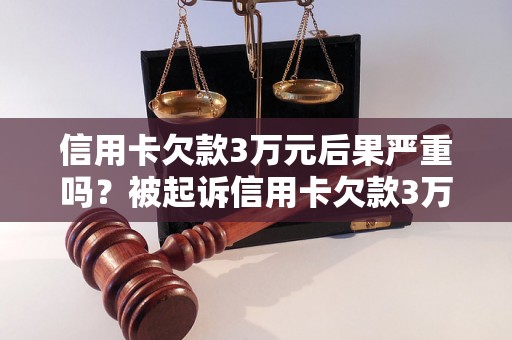 信用卡欠款3万元后果严重吗？被起诉信用卡欠款3万